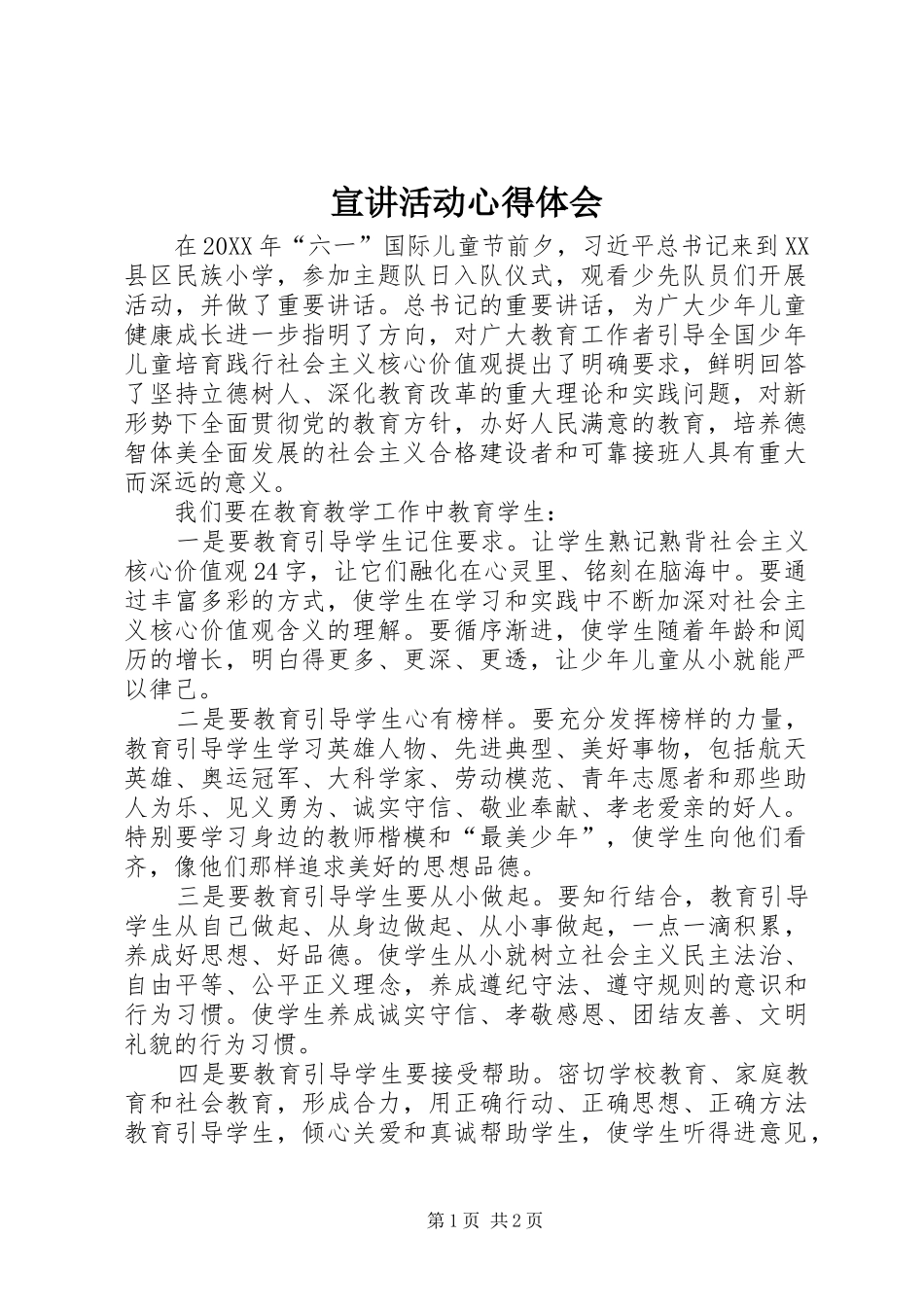 宣讲活动心得体会

在20XX年“六一”国际儿童节前夕，习近平总书记来到XX县区民族小学，参加主题队日入队仪式，观看少先队员们开展活动，并做了重要讲话。总书记的重要讲话，为广大少年儿童健康成长进一步指明了方向，对广大教育工作者引导全国少年儿童培育践行社会主义核心价值观提出了明确要求，鲜明回答了坚持立德树人、深化教育改革的重大理论和实践问题，对新形势下全面贯彻党的教育方针，办好人民满意的教育，培养德智体美全面发展的社会主义合格建设者和可靠接班人具有重大而深远的意义。

我们要在教育教学工作中教育学生：

一是要教育引导学生记住要求。让学生熟记熟背社会主义核心价值观24字，让它们融化在心灵里、铭刻在脑海中。要通过丰富多彩的方式，使学生在学习和实践中不断加深对社会主义核心价值观含义的理解。要循序渐进，使学生随着年龄和阅历的增长，明白得更多、更深、更透，让少年儿童从小就能严以律己。

二是要教育引导学生心有榜样。要充分发挥榜样的力量，教育引导学生学习英雄人物、先进典型、美好事物，包括航天英雄、奥运冠军、大科学家、劳动模范、青年志愿者和那些助人为乐、见义勇为、诚实守信、敬业奉献、孝老爱亲的好人。特别要学习身边的教师楷模和“最美少年”，使学生向他们看齐，像他们那样追求美好的思想品德。

三是要教育引导学生要从小做起。要知行结合，教育引导学生从自己做起、从身边做起、从小事做起，一点一滴积累，养成好思想、好品德。使学生从小就树立社会主义民主法治、自由平等、公平正义理念，养成遵纪守法、遵守规则的意识和行为习惯。使学生养成诚实守信、孝敬感恩、团结友善、文明礼貌的行为习惯。

四是要教育引导学生要接受帮助。密切学校教育、家庭教育和社会教育，形成合力，用正确行动、正确思想、正确方法教育引导学生，倾心关爱和真诚帮助学生，使学生听得进意见，

第1页 共2页